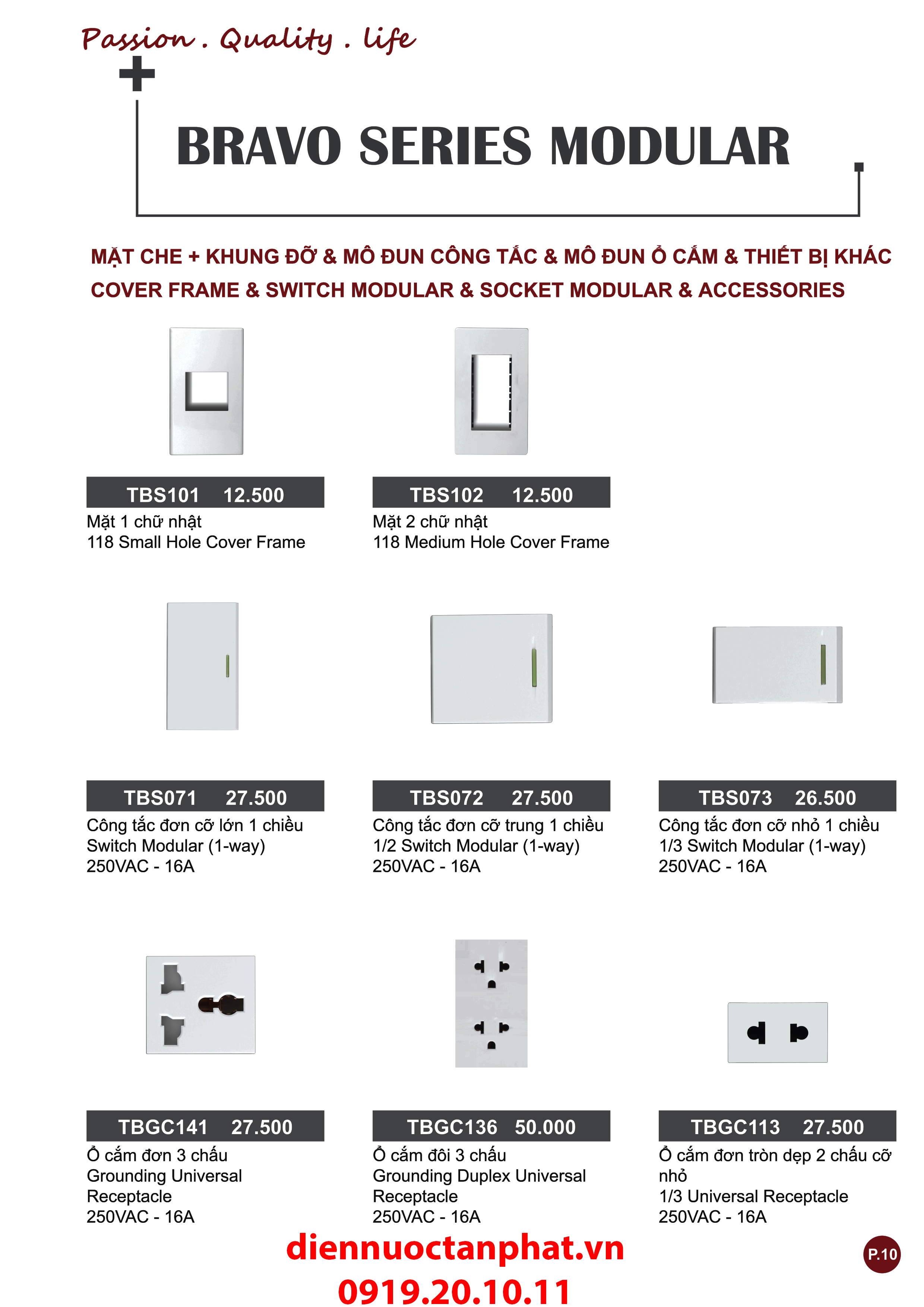 Passion . Quality . life

BRAVO SERIES MODULAR

MẶT CHE + KHUNG ĐỠ & MÔ ĐUN CÔNG TẮC & MÔ ĐUN Ổ CẮM & THIẾT BỊ KHÁC
COVER FRAME & SWITCH MODULAR & SOCKET MODULAR & ACCESSORIES

TBS101 12.500
Mặt 1 chữ nhật
118 Small Hole Cover Frame

TBS102 12.500
Mặt 2 chữ nhật
118 Medium Hole Cover Frame

TBS071 27.500
Công tắc đơn cỡ lớn 1 chiều
Switch Modular (1-way)
250VAC - 16A

TBS072 27.500
Công tắc đơn cỡ trung 1 chiều
1/2 Switch Modular (1-way)
250VAC - 16A

TBS073 26.500
Công tắc đơn cỡ nhỏ 1 chiều
1/3 Switch Modular (1-way)
250VAC - 16A

TBGC141 27.500
Ổ cắm đơn 3 chấu
Grounding Universal Receptacle
250VAC - 16A

TBGC136 50.000
Ổ cắm đôi 3 chấu
Grounding Duplex Universal Receptacle
250VAC - 16A

TBGC113 27.500
Ổ cắm đơn tròn dẹp 2 chấu cỡ nhỏ
1/3 Universal Receptacle
250VAC - 16A

diennuoctanphat.vn
0919.20.10.11

P.10